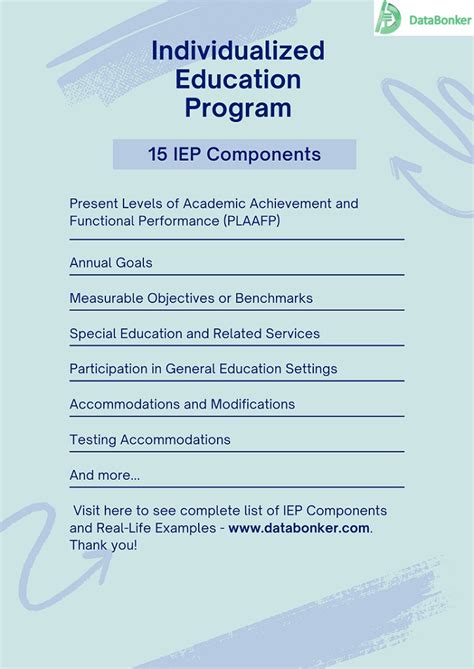 DataBonker

Individualized Education Program

15 IEP Components

Present Levels of Academic Achievement and Functional Performance (PLAAFP)

Annual Goals

Measurable Objectives or Benchmarks

Special Education and Related Services

Participation in General Education Settings

Accommodations and Modifications

Testing Accommodations

And more...

Visit here to see complete list of IEP Components and Real-Life Examples - www.databonker.com. Thank you!